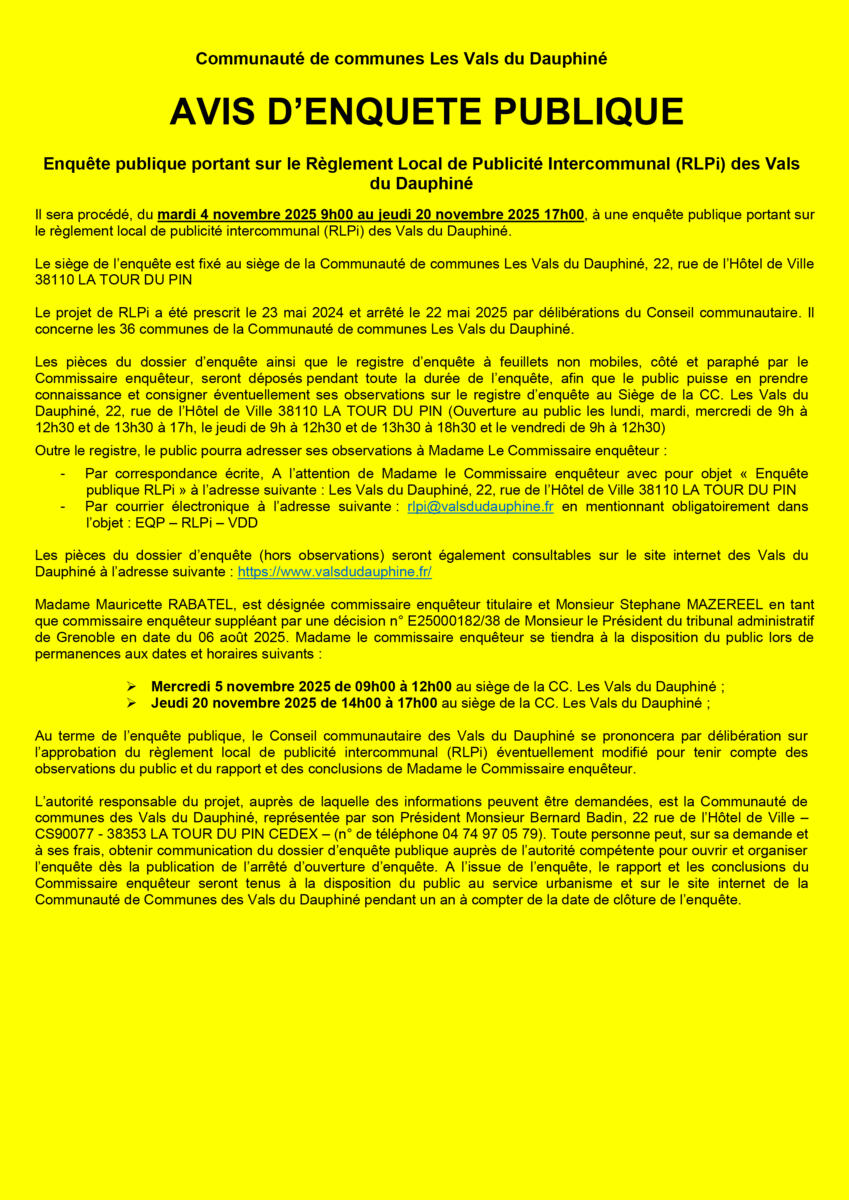 Communauté de communes Les Vals du Dauphiné

AVIS D'ENQUETE PUBLIQUE

Enquête publique portant sur le Règlement Local de Publicité Intercommunal (RLPi) des Vals du Dauphiné

Il sera procédé, du mardi 4 novembre 2025 9h00 au jeudi 20 novembre 2025 17h00, à une enquête publique portant sur le règlement local de publicité intercommunal (RLPi) des Vals du Dauphiné.

Le siège de l'enquête est fixé au siège de la Communauté de communes Les Vals du Dauphiné, 22, rue de l'Hôtel de Ville 38110 LA TOUR DU PIN

Le projet de RLPi a été prescrit le 23 mai 2024 et arrêté le 22 mai 2025 par délibérations du Conseil communautaire. Il concerne les 36 communes de la Communauté de communes Les Vals du Dauphiné.

Les pièces du dossier d'enquête ainsi que le registre d'enquête à feuillets non mobiles, côté et paraphé par le Commissaire enquêteur, seront déposés pendant toute la durée de l'enquête, afin que le public puisse en prendre connaissance et consigner éventuellement ses observations sur le registre d'enquête au Siège de la CC. Les Vals du Dauphiné, 22, rue de l'Hôtel de Ville 38110 LA TOUR DU PIN (Ouverture au public les lundi, mardi, mercredi de 9h à 12h30 et de 13h30 à 17h, le jeudi de 9h à 12h30 et de 13h30 à 18h30 et le vendredi de 9h à 12h30)

Outre le registre, le public pourra adresser ses observations à Madame Le Commissaire enquêteur :

- Par correspondance écrite, A l'attention de Madame le Commissaire enquêteur avec pour objet « Enquête publique RLPi » à l'adresse suivante : Les Vals du Dauphiné, 22, rue de l'Hôtel de Ville 38110 LA TOUR DU PIN
- Par courrier électronique à l'adresse suivante : rlpi@valsdudauphine.fr en mentionnant obligatoirement dans l'objet : EQP – RLPi – VDD

Les pièces du dossier d'enquête (hors observations) seront également consultables sur le site internet des Vals du Dauphiné à l'adresse suivante : https://www.valsdudauphine.fr/

Madame Mauricette RABATEL, est désignée commissaire enquêteur titulaire et Monsieur Stephane MAZEREEL en tant que commissaire enquêteur suppléant par une décision n° E25000182/38 de Monsieur le Président du tribunal administratif de Grenoble en date du 06 août 2025. Madame le commissaire enquêteur se tiendra à la disposition du public lors de permanences aux dates et horaires suivants :

➢ Mercredi 5 novembre 2025 de 09h00 à 12h00 au siège de la CC. Les Vals du Dauphiné ;
➢ Jeudi 20 novembre 2025 de 14h00 à 17h00 au siège de la CC. Les Vals du Dauphiné ;

Au terme de l'enquête publique, le Conseil communautaire des Vals du Dauphiné se prononcera par délibération sur l'approbation du règlement local de publicité intercommunal (RLPi) éventuellement modifié pour tenir compte des observations du public et du rapport et des conclusions de Madame le Commissaire enquêteur.

L'autorité responsable du projet, auprès de laquelle des informations peuvent être demandées, est la Communauté de communes des Vals du Dauphiné, représentée par son Président Monsieur Bernard Badin, 22 rue de l'Hôtel de Ville – CS90077 - 38353 LA TOUR DU PIN CEDEX – (n° de téléphone 04 74 97 05 79). Toute personne peut, sur sa demande et à ses frais, obtenir communication du dossier d'enquête publique auprès de l'autorité compétente pour ouvrir et organiser l'enquête dès la publication de l'arrêté d'ouverture d'enquête. A l'issue de l'enquête, le rapport et les conclusions du Commissaire enquêteur seront tenus à la disposition du public au service urbanisme et sur le site internet de la Communauté de Communes des Vals du Dauphiné pendant un an à compter de la date de clôture de l'enquête.